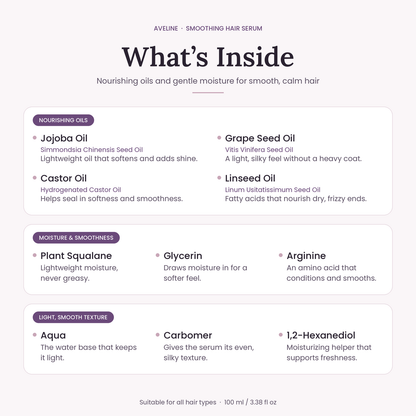 AVELINE · SMOOTHING HAIR SERUM

What's Inside

Nourishing oils and gentle moisture for smooth, calm hair

NOURISHING OILS

• Jojoba Oil
Simmondsia Chinensis Seed Oil
Lightweight oil that softens and adds shine.

• Castor Oil
Hydrogenated Castor Oil
Helps seal in softness and smoothness.

• Grape Seed Oil
Vitis Vinifera Seed Oil
A light, silky feel without a heavy coat.

• Linseed Oil
Linum Usitatissimum Seed Oil
Fatty acids that nourish dry, frizzy ends.

MOISTURE & SMOOTHNESS

• Plant Squalane
Lightweight moisture, never greasy.

• Glycerin
Draws moisture in for a softer feel.

• Arginine
An amino acid that conditions and smooths.

LIGHT, SMOOTH TEXTURE

• Aqua
The water base that keeps it light.

• Carbomer
Gives the serum its even, silky texture.

• 1,2-Hexanediol
Moisturizing helper that supports freshness.

Suitable for all hair types · 100 ml / 3.38 fl oz